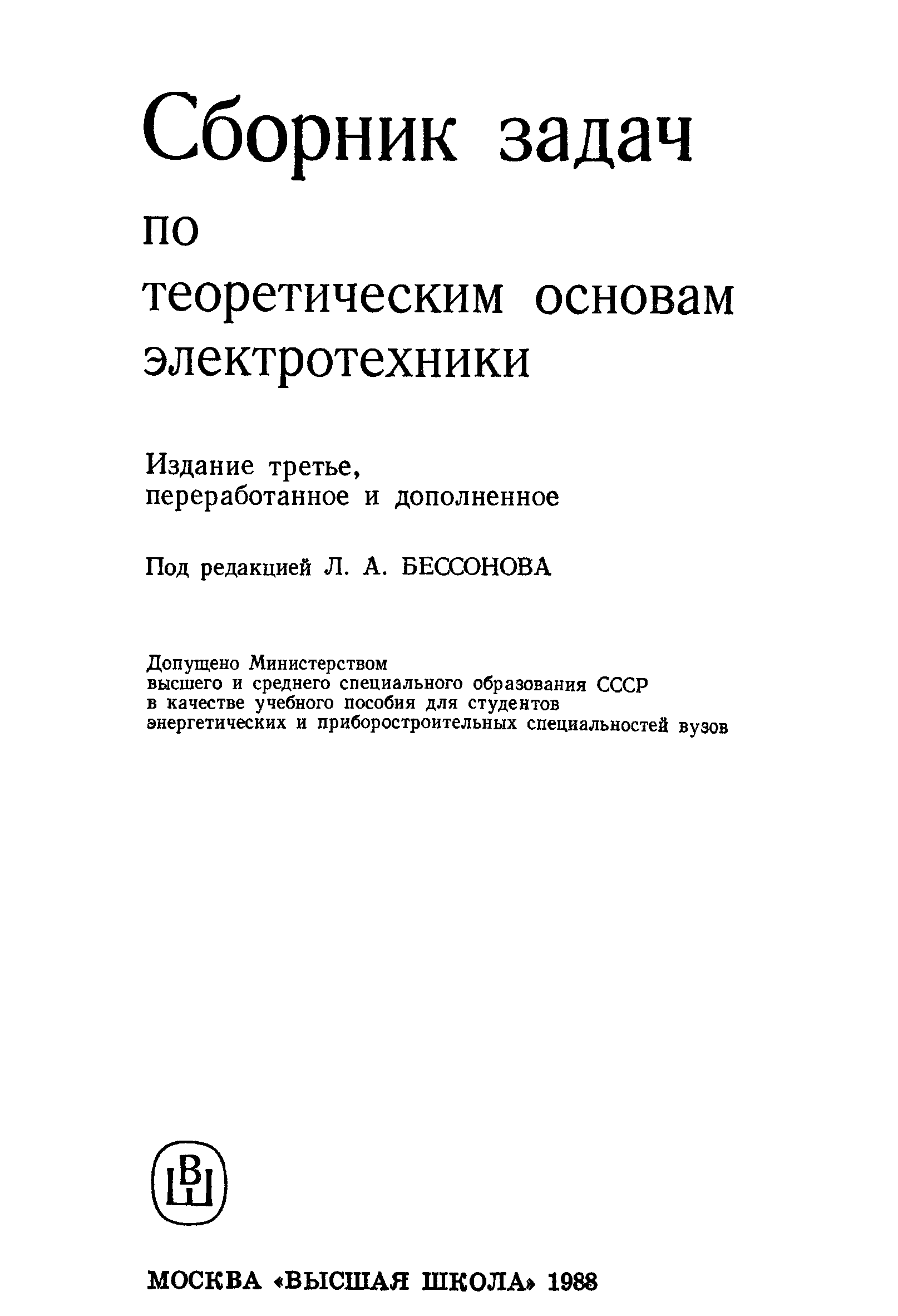 Сборник задач
по
теоретическим основам
электротехники

Издание третье,
переработанное и дополненное

Под редакцией Л. А. БЕССОНОВА

Допущено Министерством
высшего и среднего специального образования СССР
в качестве учебного пособия для студентов
энергетических и приборостроительных специальностей вузов

ВШ

МОСКВА «ВЫСШАЯ ШКОЛА» 1988